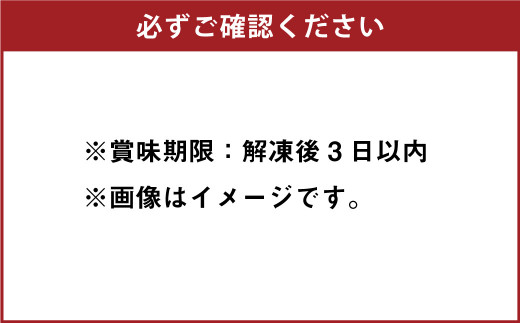 必ずご確認ください

※賞味期限：解凍後 3 日以内

※画像はイメージです。